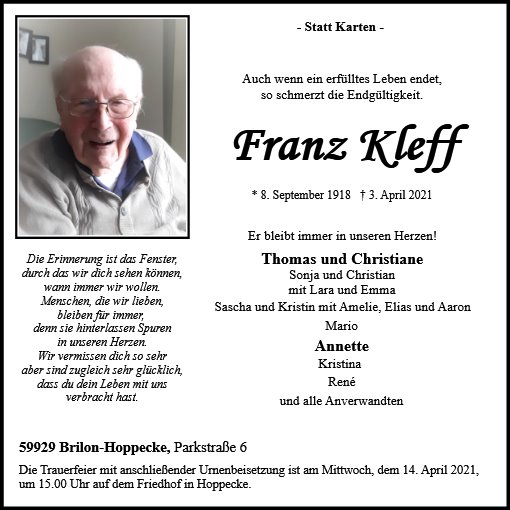 - Statt Karten -

Auch wenn ein erfülltes Leben endet, so schmerzt die Endgültigkeit.

Franz Kleff

* 8. September 1918 † 3. April 2021

Er bleibt immer in unseren Herzen!

Thomas und Christiane
Sonja und Christian
mit Lara und Emma
Sascha und Kristin mit Amelie, Elias und Aaron
Mario
Annette
Kristina
René
und alle Anverwandten

Die Erinnerung ist das Fenster, durch das wir dich sehen können, wann immer wir wollen. Menschen, die wir lieben, bleiben für immer, denn sie hinterlassen Spuren in unseren Herzen. Wir vermissen dich so sehr aber sind zugleich sehr glücklich, dass du dein Leben mit uns verbracht hast.

59929 Brilon-Hoppecke, Parkstraße 6

Die Trauerfeier mit anschließender Urnenbeisetzung ist am Mittwoch, dem 14. April 2021, um 15.00 Uhr auf dem Friedhof in Hoppecke.